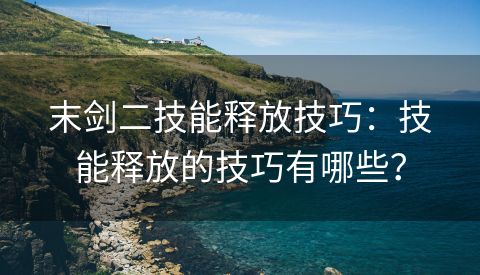 末剑二技能释放技巧：技能释放的技巧有哪些？